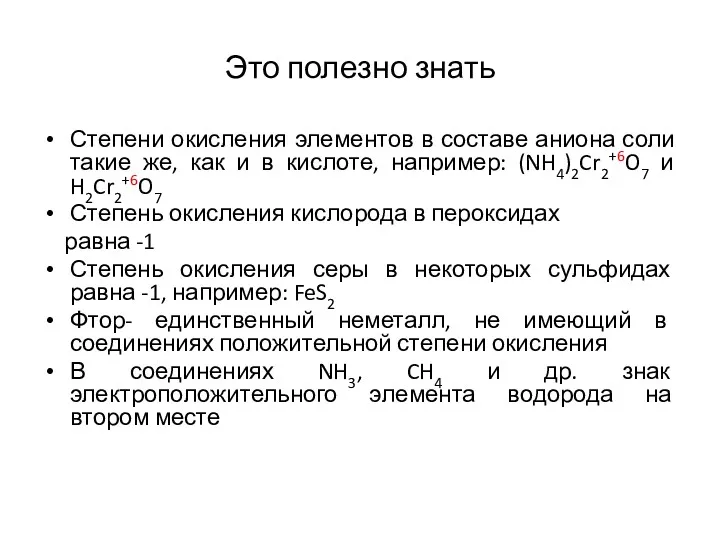 Это полезно знать

• Степени окисления элементов в составе аниона соли такие же, как и в кислоте, например: $(NH_4)_2Cr_2^{+6}O_7$ и $H_2Cr_2^{+6}O_7$
• Степень окисления кислорода в пероксидах равна -1
• Степень окисления серы в некоторых сульфидах равна -1, например: $FeS_2$
• Фтор- единственный неметалл, не имеющий в соединениях положительной степени окисления
• В соединениях $NH_3$, $CH_4$ и др. знак электроположительного элемента водорода на втором месте